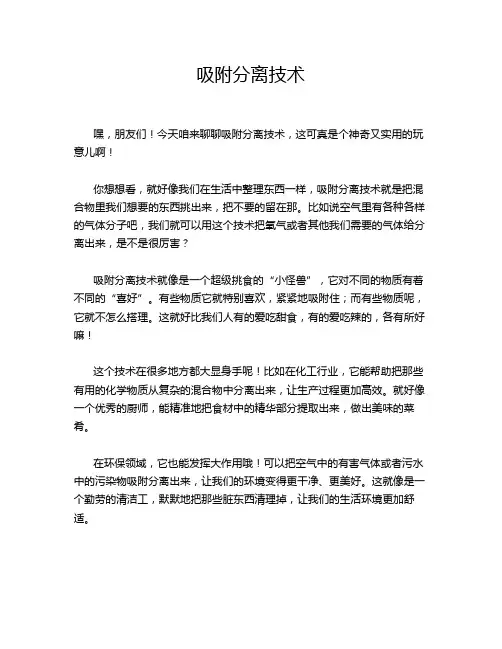 吸附分离技术

嘿，朋友们！今天咱来聊聊吸附分离技术，这可真是个神奇又实用的玩意儿啊！

你想想看，就好像我们在生活中整理东西一样，吸附分离技术就是把混合物里我们想要的东西挑出来，把不要的留在那。比如说空气里有各种各样的气体分子吧，我们就可以用这个技术把氧气或者其他我们需要的气体给分离出来，是不是很厉害？

吸附分离技术就像是一个超级挑食的“小怪兽”，它对不同的物质有着不同的“喜好”。有些物质它就特别喜欢，紧紧地吸附住；而有些物质呢，它就不怎么搭理。这就好比我们人有的爱吃甜食，有的爱吃辣的，各有所好嘛！

这个技术在很多地方都大显身手呢！比如在化工行业，它能帮助把那些有用的化学物质从复杂的混合物中分离出来，让生产过程更加高效。就好像一个优秀的厨师，能精准地把食材中的精华部分提取出来，做出美味的菜肴。

在环保领域，它也能发挥大作用哦！可以把空气中的有害气体或者污水中的污染物吸附分离出来，让我们的环境变得更干净、更美好。这就像是一个勤劳的清洁工，默默地把那些脏东西清理掉，让我们的生活环境更加舒适。